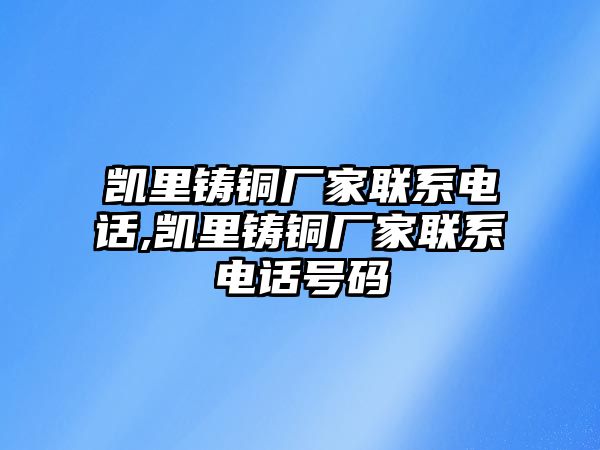 凯里铸铜厂家联系电话,凯里铸铜厂家联系电话号码